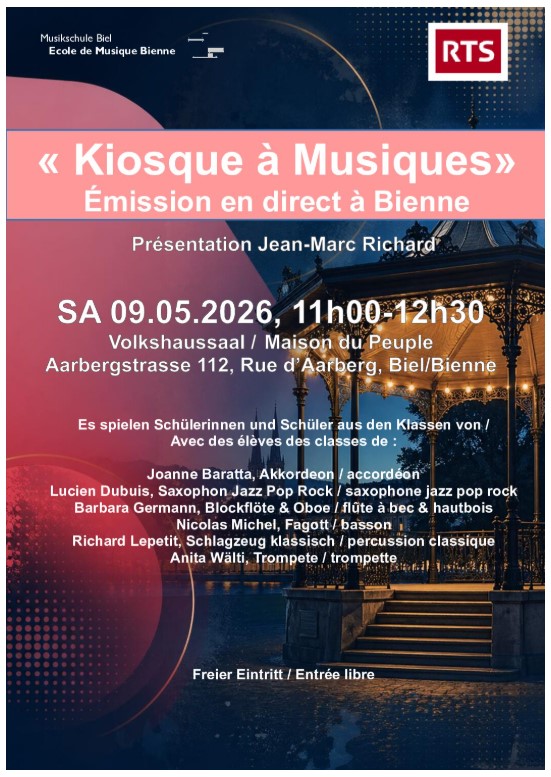 Musikschule Biel
Ecole de Musique Bienne

RTS

« Kiosque à Musiques»
Émission en direct à Bienne

Présentation Jean-Marc Richard

SA 09.05.2026, 11h00-12h30
Volkshaussaal / Maison du Peuple
Aarbergstrasse 112, Rue d'Aarberg, Biel/Bienne

Es spielen Schülerinnen und Schüler aus den Klassen von / Avec des élèves des classes de :

Joanne Baratta, Akkordeon / accordéon
Lucien Dubuis, Saxophon Jazz Pop Rock / saxophone jazz pop rock
Barbara Germann, Blockflöte & Oboe / flûte à bec & hautbois
Nicolas Michel, Fagott / basson
Richard Lepetit, Schlagzeug klassisch / percussion classique
Anita Wälti, Trompete / trompette

Freier Eintritt / Entrée libre